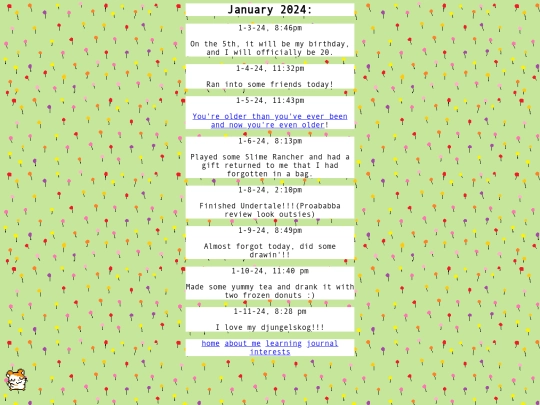 January 2024:

1-3-24, 8:46pm

On the 5th, it will be my birthday, and I will officially be 20.

1-4-24, 11:32pm

Ran into some friends today!

1-5-24, 11:43pm

You're older than you've ever been and now you're even older!

1-6-24, 8:13pm

Played some Slime Rancher and had a gift returned to me that I had forgotten in a bag.

1-8-24, 2:10pm

Finished Undertale!!!(Proababba review look outsies)

1-9-24, 8:49pm

Almost forgot today, did some drawin'!!

1-10-24, 11:40 pm

Made some yummy tea and drank it with two frozen donuts :)

1-11-24, 8:28 pm

I love my djungelskog!!!

home about me learning journal interests